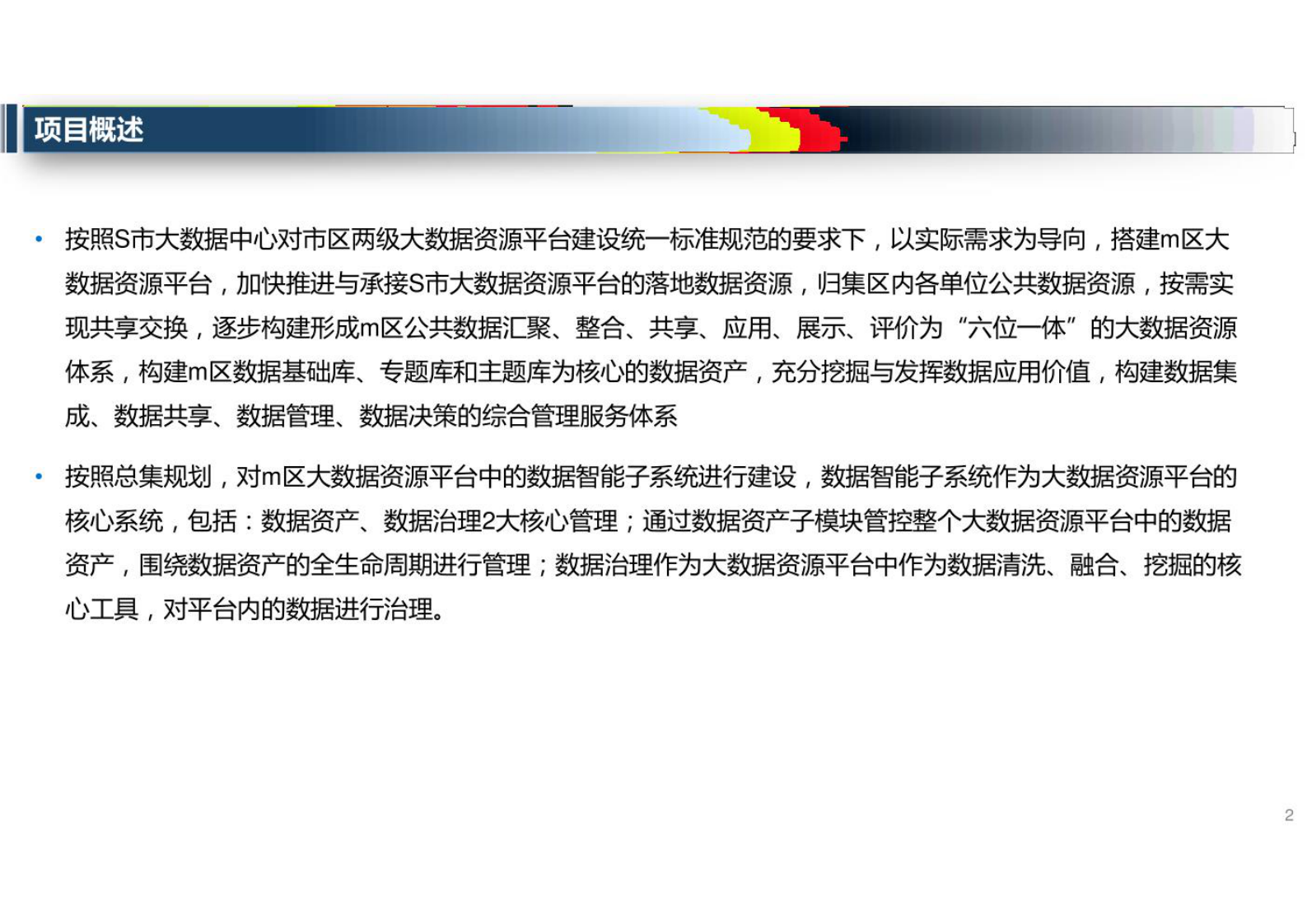 项目概述

• 按照S市大数据中心对市区两级大数据资源平台建设统一标准规范的要求下，以实际需求为导向，搭建m区大数据资源平台，加快推进与承接S市大数据资源平台的落地数据资源，归集区内各单位公共数据资源，按需实现共享交换，逐步构建形成m区公共数据汇聚、整合、共享、应用、展示、评价为“六位一体”的大数据资源体系，构建m区数据基础库、专题库和主题库为核心的数据资产，充分挖掘与发挥数据应用价值，构建数据集成、数据共享、数据管理、数据决策的综合管理服务体系

• 按照总集规划，对m区大数据资源平台中的数据智能子系统进行建设，数据智能子系统作为大数据资源平台的核心系统，包括：数据资产、数据治理2大核心管理；通过数据资产子模块管控整个大数据资源平台中的数据资产，围绕数据资产的全生命周期进行管理；数据治理作为大数据资源平台中作为数据清洗、融合、挖掘的核心工具，对平台内的数据进行治理。

2